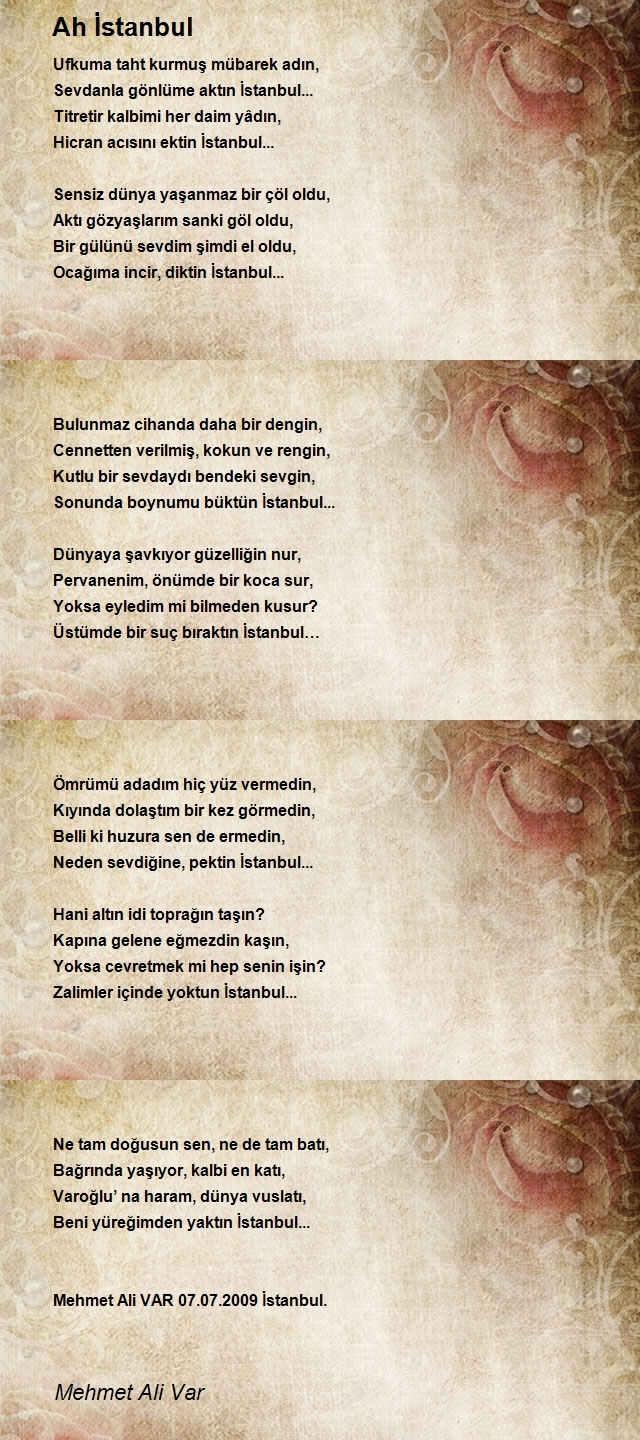 Ah İstanbul

Ufkuma taht kurmuş mübarek adın,
Sevdanla gönlüme aktın İstanbul...
Titretir kalbimi her daim yâdın,
Hicran acısını ektin İstanbul...

Sensiz dünya yaşanmaz bir çöl oldu,
Aktı gözyaşlarım sanki göl oldu,
Bir gülünü sevdim şimdi el oldu,
Ocağıma incir, diktin İstanbul...

Bulunmaz cihanda daha bir dengin,
Cennetten verilmiş, kokun ve rengin,
Kutlu bir sevdaydı bendeki sevgin,
Sonunda boynumu büktün İstanbul...

Dünyaya şavkıyor güzelliğin nur,
Pervanenim, önümde bir koca sur,
Yoksa eyledim mi bilmeden kusur?
Üstümde bir suç bıraktın İstanbul…

Ömrümü adadım hiç yüz vermedin,
Kıyında dolaştım bir kez görmedin,
Belli ki huzura sen de ermedin,
Neden sevdiğine, pektin İstanbul...

Hani altın idi toprağın taşın?
Kapına gelene eğmezdin kaşın,
Yoksa cevretmek mi hep senin işin?
Zalimler içinde yoktun İstanbul...

Ne tam doğusun sen, ne de tam batı,
Bağrında yaşıyor, kalbi en katı,
Varoğlu' na haram, dünya vuslatı,
Beni yüreğimden yaktın İstanbul...

Mehmet Ali VAR 07.07.2009 İstanbul.

Mehmet Ali Var